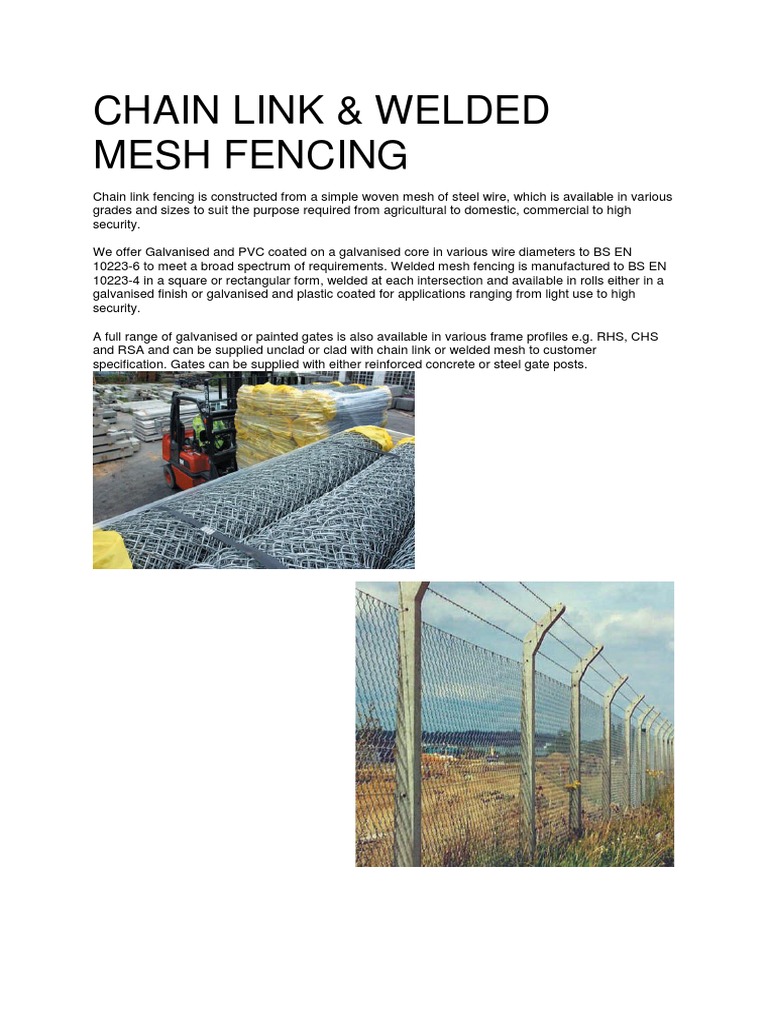 CHAIN LINK & WELDED MESH FENCING

Chain link fencing is constructed from a simple woven mesh of steel wire, which is available in various grades and sizes to suit the purpose required from agricultural to domestic, commercial to high security.

We offer Galvanised and PVC coated on a galvanised core in various wire diameters to BS EN 10223-6 to meet a broad spectrum of requirements. Welded mesh fencing is manufactured to BS EN 10223-4 in a square or rectangular form, welded at each intersection and available in rolls either in a galvanised finish or galvanised and plastic coated for applications ranging from light use to high security.

A full range of galvanised or painted gates is also available in various frame profiles e.g. RHS, CHS and RSA and can be supplied unclad or clad with chain link or welded mesh to customer specification. Gates can be supplied with either reinforced concrete or steel gate posts.